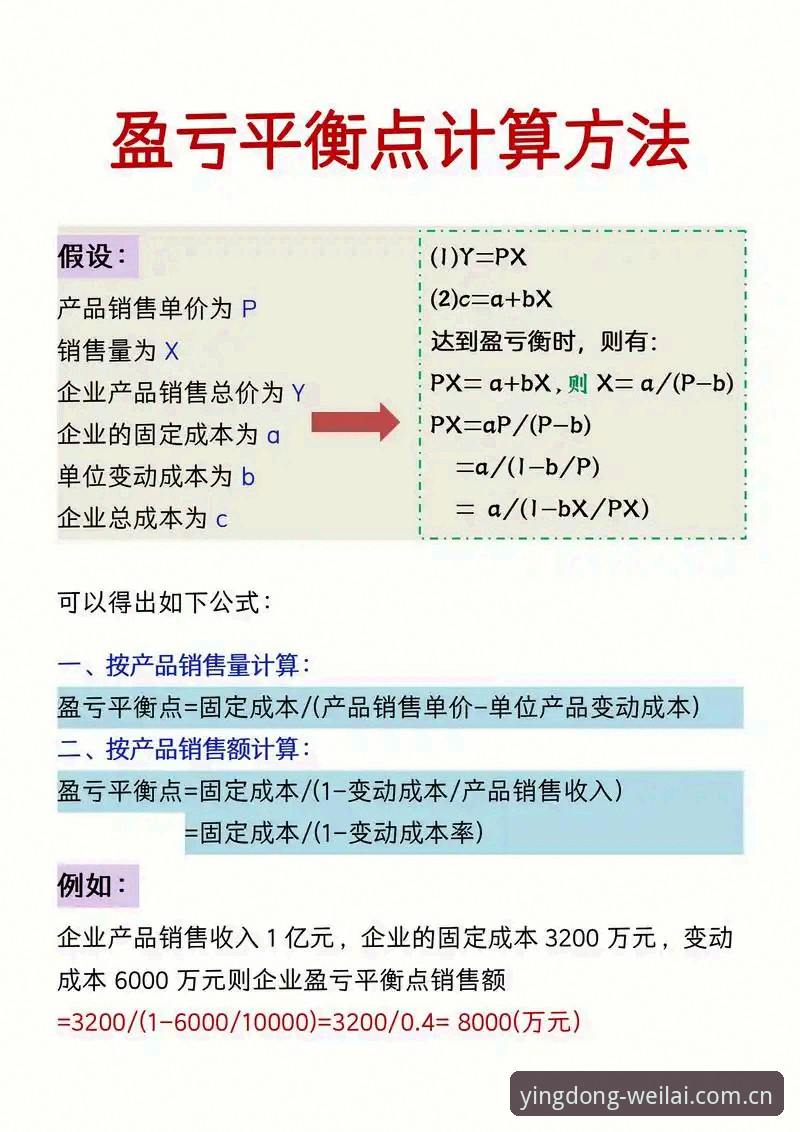 盈亏平衡点计算方法

假设：

产品销售单价为 P
销售量为 X
企业产品销售总价为 Y
企业的固定成本为 a
单位变动成本为 b
企业总成本为 c

(1)Y=PX
(2)c=a+bX
达到盈亏衡时，则有：
PX= a+bX，则 X= a/(P-b)
PX=aP/(P-b)
=a/(1-b/P)
= a/(1-bX/PX)

可以得出如下公式：

一、按产品销售量计算：
盈亏平衡点=固定成本/(产品销售单价-单位产品变动成本)
二、按产品销售额计算：
盈亏平衡点=固定成本/(1-变动成本/产品销售收入)
=固定成本/(1-变动成本率)

例如：

企业产品销售收入 1 亿元，企业的固定成本 3200 万元，变动成本 6000 万元则企业盈亏平衡点销售额
=3200/(1-6000/10000)=3200/0.4= 8000(万元)

yingdong-weilai.com.cn